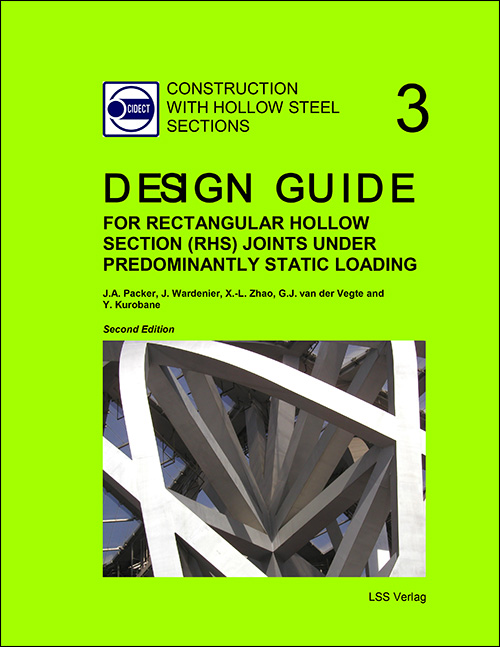 CIDECT

CONSTRUCTION WITH HOLLOW STEEL SECTIONS

3

DESIGN GUIDE

FOR RECTANGULAR HOLLOW SECTION (RHS) JOINTS UNDER PREDOMINANTLY STATIC LOADING

J.A. Packer, J. Wardenier, X.-L. Zhao, G.J. van der Vegte and Y. Kurobane

Second Edition

LSS Verlag